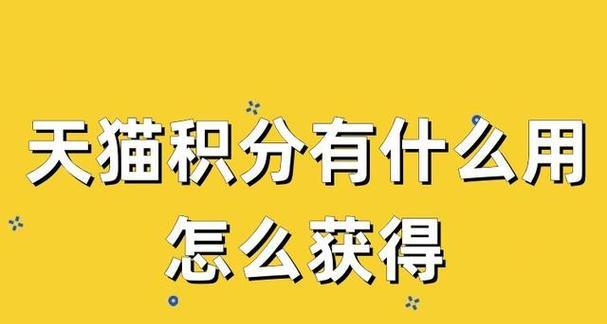 天猫积分有什么用
怎么获得